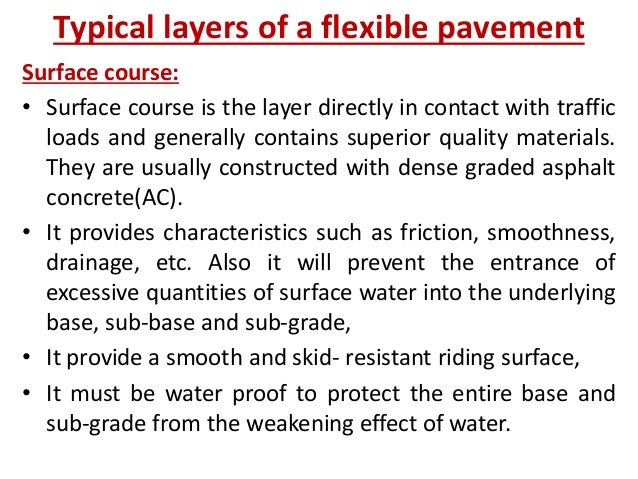 Typical layers of a flexible pavement

Surface course:

• Surface course is the layer directly in contact with traffic loads and generally contains superior quality materials. They are usually constructed with dense graded asphalt concrete(AC).

• It provides characteristics such as friction, smoothness, drainage, etc. Also it will prevent the entrance of excessive quantities of surface water into the underlying base, sub-base and sub-grade,

• It provide a smooth and skid- resistant riding surface,

• It must be water proof to protect the entire base and sub-grade from the weakening effect of water.